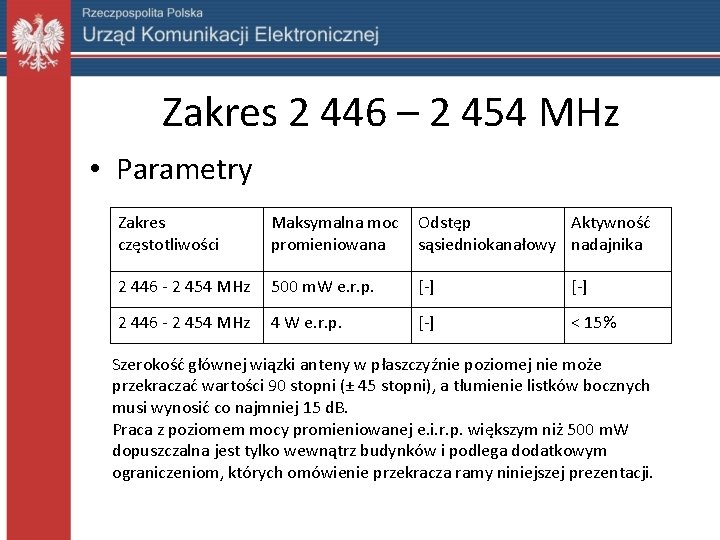 Rzeczpospolita Polska
Urząd Komunikacji Elektronicznej

Zakres 2 446 – 2 454 MHz

• Parametry

| Zakres częstotliwości | Maksymalna moc promieniowana | Odstęp sąsiedniokanałowy | Aktywność nadajnika |
|---|---|---|---|
| 2 446 - 2 454 MHz | 500 mW e.r.p. | [-] | [-] |
| 2 446 - 2 454 MHz | 4 W e.r.p. | [-] | < 15% |

Szerokość głównej wiązki anteny w płaszczyźnie poziomej nie może przekraczać wartości 90 stopni (± 45 stopni), a tłumienie listków bocznych musi wynosić co najmniej 15 dB.
Praca z poziomem mocy promieniowanej e.i.r.p. większym niż 500 mW dopuszczalna jest tylko wewnątrz budynków i podlega dodatkowym ograniczeniom, których omówienie przekracza ramy niniejszej prezentacji.